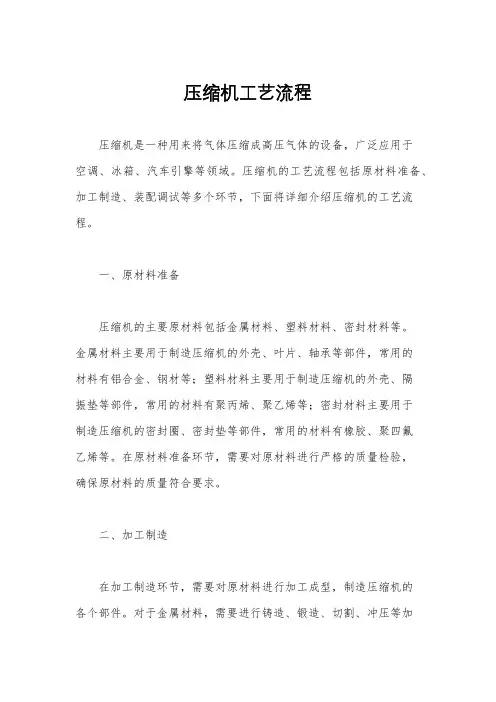 压缩机工艺流程

压缩机是一种用来将气体压缩成高压气体的设备，广泛应用于空调、冰箱、汽车引擎等领域。压缩机的工艺流程包括原材料准备、加工制造、装配调试等多个环节，下面将详细介绍压缩机的工艺流程。

一、原材料准备

压缩机的主要原材料包括金属材料、塑料材料、密封材料等。金属材料主要用于制造压缩机的外壳、叶片、轴承等部件，常用的材料有铝合金、钢材等；塑料材料主要用于制造压缩机的外壳、隔振垫等部件，常用的材料有聚丙烯、聚乙烯等；密封材料主要用于制造压缩机的密封圈、密封垫等部件，常用的材料有橡胶、聚四氟乙烯等。在原材料准备环节，需要对原材料进行严格的质量检验，确保原材料的质量符合要求。

二、加工制造

在加工制造环节，需要对原材料进行加工成型，制造压缩机的各个部件。对于金属材料，需要进行铸造、锻造、切割、冲压等加